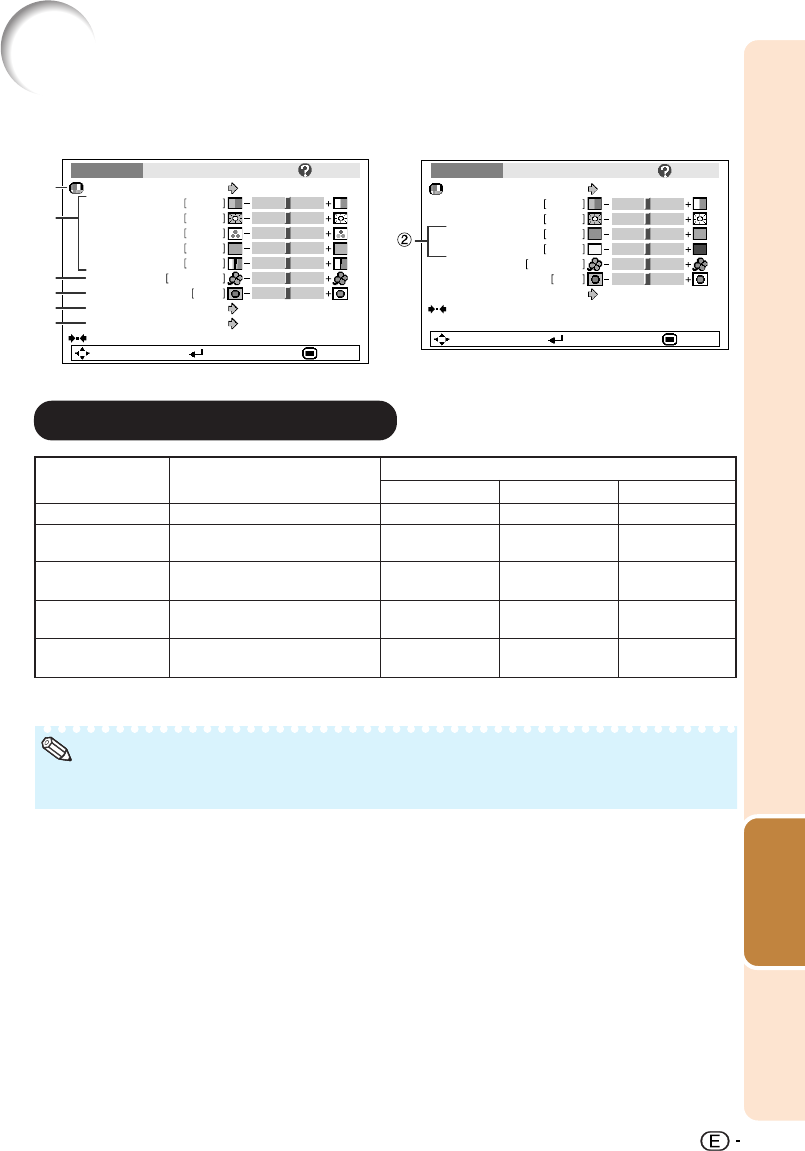 ②

E -